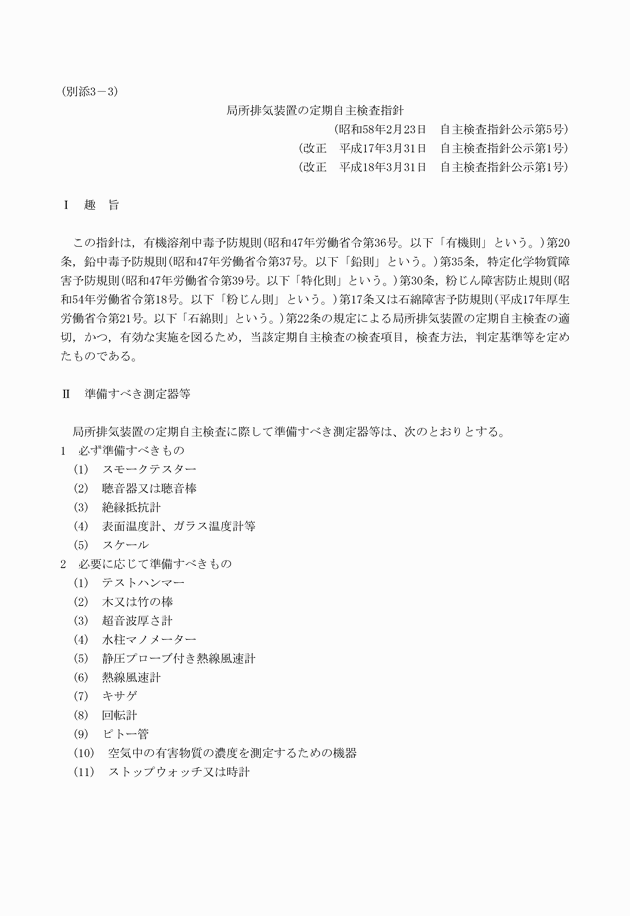 (別添3－3)

局所排気装置の定期自主検査指針

(昭和58年2月23日　自主検査指針公示第5号)
(改正　平成17年3月31日　自主検査指針公示第1号)
(改正　平成18年3月31日　自主検査指針公示第1号)

Ⅰ　趣　旨

この指針は，有機溶剤中毒予防規則(昭和47年労働省令第36号。以下「有機則」という。)第20条，鉛中毒予防規則(昭和47年労働省令第37号。以下「鉛則」という。)第35条，特定化学物質障害予防規則(昭和47年労働省令第39号。以下「特化則」という。)第30条，粉じん障害防止規則(昭和54年労働省令第18号。以下「粉じん則」という。)第17条又は石綿障害予防規則(平成17年厚生労働省令第21号。以下「石綿則」という。)第22条の規定による局所排気装置の定期自主検査の適切，かつ，有効な実施を図るため，当該定期自主検査の検査項目，検査方法，判定基準等を定めたものである。

Ⅱ　準備すべき測定器等

局所排気装置の定期自主検査に際して準備すべき測定器等は、次のとおりとする。
1　必ず準備すべきもの
(1)　スモークテスター
(2)　聴音器又は聴音棒
(3)　絶縁抵抗計
(4)　表面温度計、ガラス温度計等
(5)　スケール
2　必要に応じて準備すべきもの
(1)　テストハンマー
(2)　木又は竹の棒
(3)　超音波厚さ計
(4)　水柱マノメーター
(5)　静圧プローブ付き熱線風速計
(6)　熱線風速計
(7)　キサゲ
(8)　回転計
(9)　ピトー管
(10)　空気中の有害物質の濃度を測定するための機器
(11)　ストップウォッチ又は時計